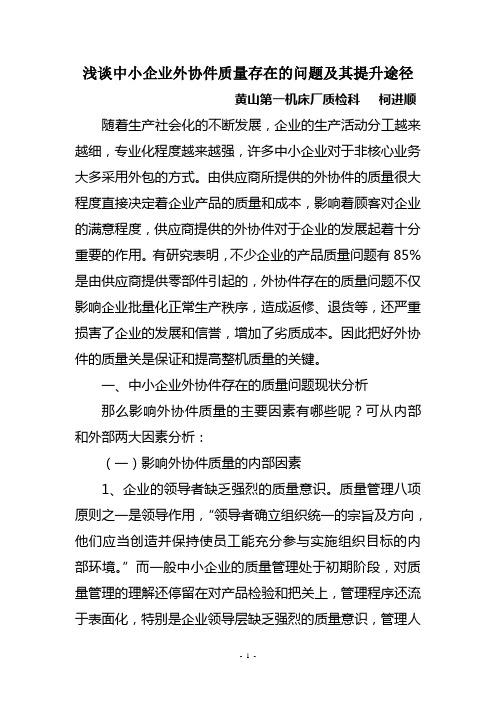 浅谈中小企业外协件质量存在的问题及其提升途径

黄山第一机床厂质检科　柯进顺

随着生产社会化的不断发展，企业的生产活动分工越来越细，专业化程度越来越强，许多中小企业对于非核心业务大多采用外包的方式。由供应商所提供的外协件的质量很大程度直接决定着企业产品的质量和成本，影响着顾客对企业的满意程度，供应商提供的外协件对于企业的发展起着十分重要的作用。有研究表明，不少企业的产品质量问题有 85%是由供应商提供零部件引起的，外协件存在的质量问题不仅影响企业批量化正常生产秩序，造成返修、退货等，还严重损害了企业的发展和信誉，增加了劣质成本。因此把好外协件的质量关是保证和提高整机质量的关键。

一、中小企业外协件存在的质量问题现状分析

那么影响外协件质量的主要因素有哪些呢？可从内部和外部两大因素分析：

（一）影响外协件质量的内部因素

1、企业的领导者缺乏强烈的质量意识。质量管理八项原则之一是领导作用，“领导者确立组织统一的宗旨及方向，他们应当创造并保持使员工能充分参与实施组织目标的内部环境。”而一般中小企业的质量管理处于初期阶段，对质量管理的理解还停留在对产品检验和把关上，管理程序还流于表面化，特别是企业领导层缺乏强烈的质量意识，管理人

- 1 -